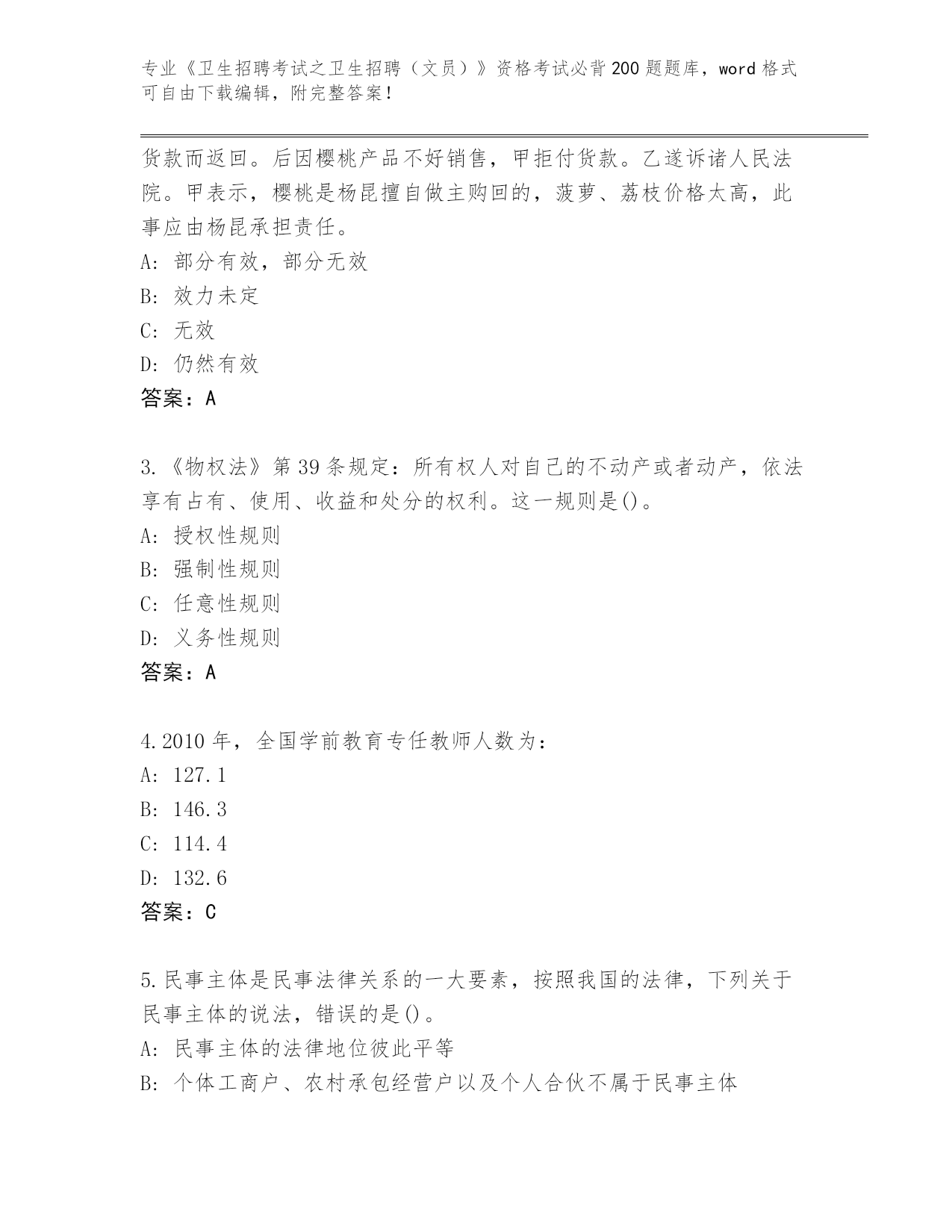 专业《卫生招聘考试之卫生招聘（文员）》资格考试必背200题题库，word格式可自由下载编辑，附完整答案！

货款而返回。后因樱桃产品不好销售，甲拒付货款。乙遂诉诸人民法院。甲表示，樱桃是杨昆擅自做主购回的，菠萝、荔枝价格太高，此事应由杨昆承担责任。
A：部分有效，部分无效
B：效力未定
C：无效
D：仍然有效
答案：A

3.《物权法》第39条规定：所有权人对自己的不动产或者动产，依法享有占有、使用、收益和处分的权利。这一规则是()。
A：授权性规则
B：强制性规则
C：任意性规则
D：义务性规则
答案：A

4.2010年，全国学前教育专任教师人数为：
A：127.1
B：146.3
C：114.4
D：132.6
答案：C

5.民事主体是民事法律关系的一大要素，按照我国的法律，下列关于民事主体的说法，错误的是()。
A：民事主体的法律地位彼此平等
B：个体工商户、农村承包经营户以及个人合伙不属于民事主体